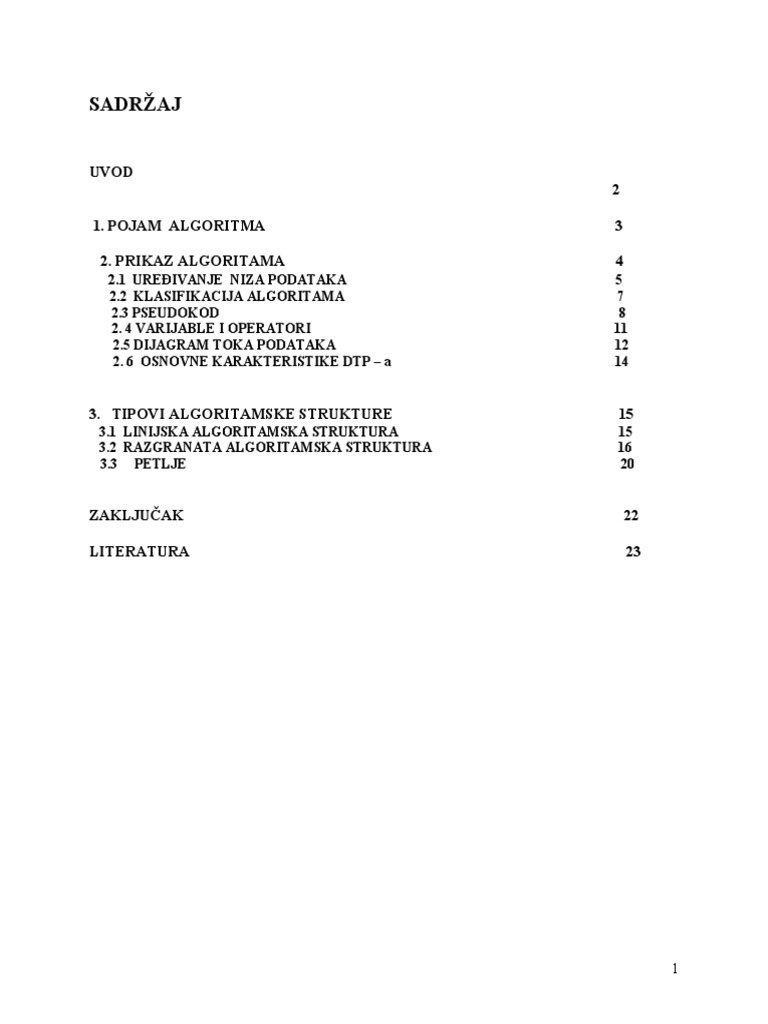 SADRŽAJ

UVOD 2

1. POJAM ALGORITMA 3

2. PRIKAZ ALGORITAMA 4
2.1 UREĐIVANJE NIZA PODATAKA 5
2.2 KLASIFIKACIJA ALGORITAMA 7
2.3 PSEUDOKOD 8
2. 4 VARIJABLE I OPERATORI 11
2.5 DIJAGRAM TOKA PODATAKA 12
2. 6 OSNOVNE KARAKTERISTIKE DTP – a 14

3. TIPOVI ALGORITAMSKE STRUKTURE 15
3.1 LINIJSKA ALGORITAMSKA STRUKTURA 15
3.2 RAZGRANATA ALGORITAMSKA STRUKTURA 16
3.3 PETLJE 20

ZAKLJUČAK 22

LITERATURA 23

1